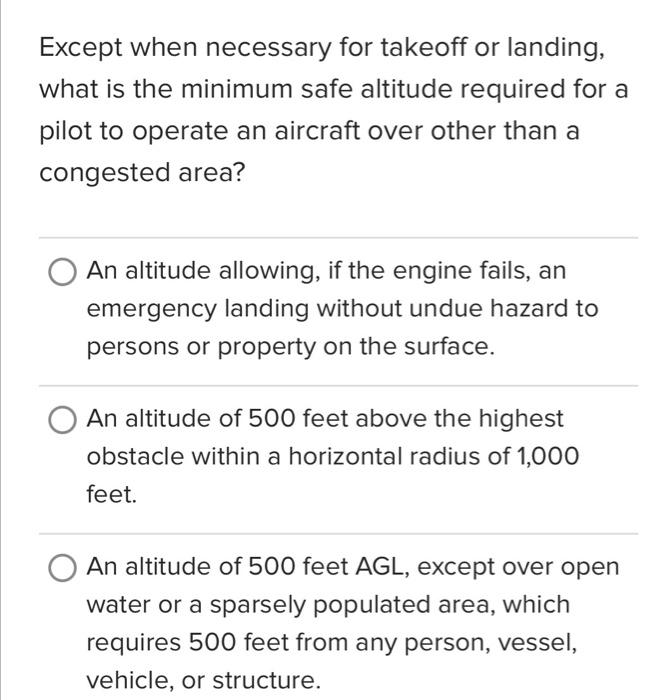 Except when necessary for takeoff or landing, what is the minimum safe altitude required for a pilot to operate an aircraft over other than a congested area?

An altitude allowing, if the engine fails, an emergency landing without undue hazard to persons or property on the surface.

An altitude of 500 feet above the highest obstacle within a horizontal radius of 1,000 feet.

An altitude of 500 feet AGL, except over open water or a sparsely populated area, which requires 500 feet from any person, vessel, vehicle, or structure.